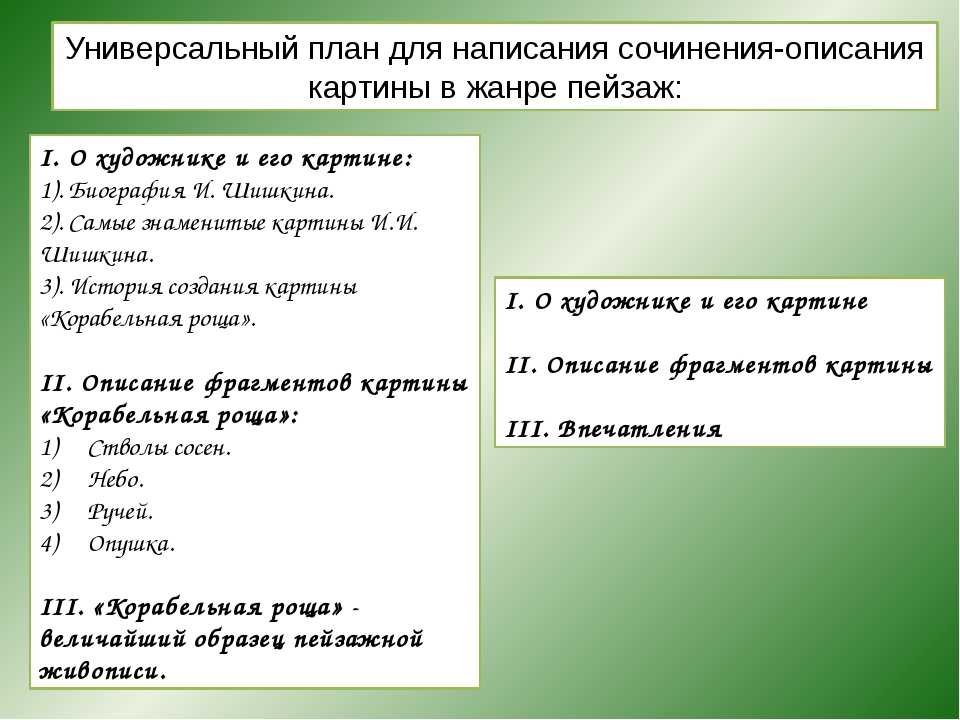 Универсальный план для написания сочинения-описания картины в жанре пейзаж:

I. О художнике и его картине:
1). Биография И. Шишкина.
2). Самые знаменитые картины И.И. Шишкина.
3). История создания картины «Корабельная роща».

II. Описание фрагментов картины «Корабельная роща»:
1) Стволы сосен.
2) Небо.
3) Ручей.
4) Опушка.

III. «Корабельная роща» - величайший образец пейзажной живописи.

I. О художнике и его картине

II. Описание фрагментов картины

III. Впечатления